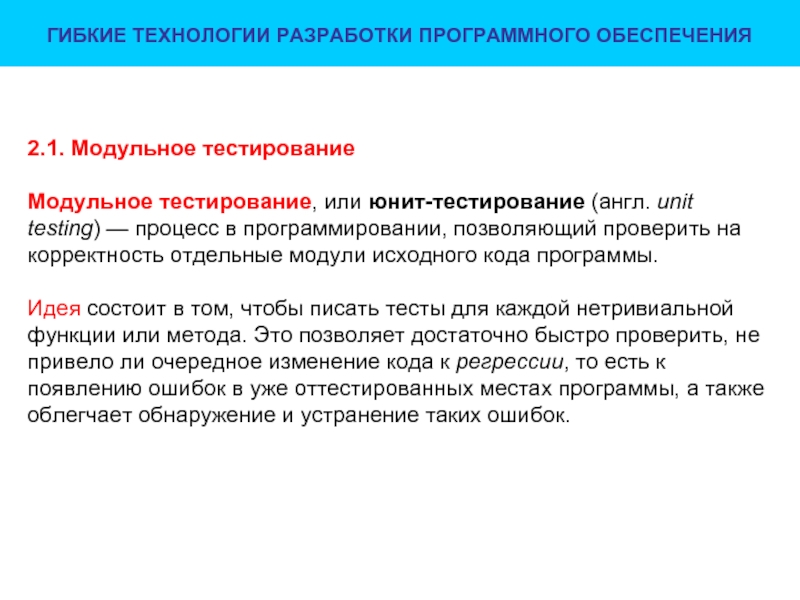 ГИБКИЕ ТЕХНОЛОГИИ РАЗРАБОТКИ ПРОГРАММНОГО ОБЕСПЕЧЕНИЯ

2.1. Модульное тестирование

Модульное тестирование, или юнит-тестирование (англ. unit testing) — процесс в программировании, позволяющий проверить на корректность отдельные модули исходного кода программы.

Идея состоит в том, чтобы писать тесты для каждой нетривиальной функции или метода. Это позволяет достаточно быстро проверить, не привело ли очередное изменение кода к регрессии, то есть к появлению ошибок в уже оттестированных местах программы, а также облегчает обнаружение и устранение таких ошибок.